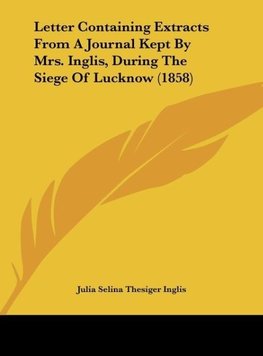 Letter Containing Extracts From A Journal Kept By Mrs. Inglis, During The Siege Of Lucknow (1858)

Julia Selina Thesiger Inglis